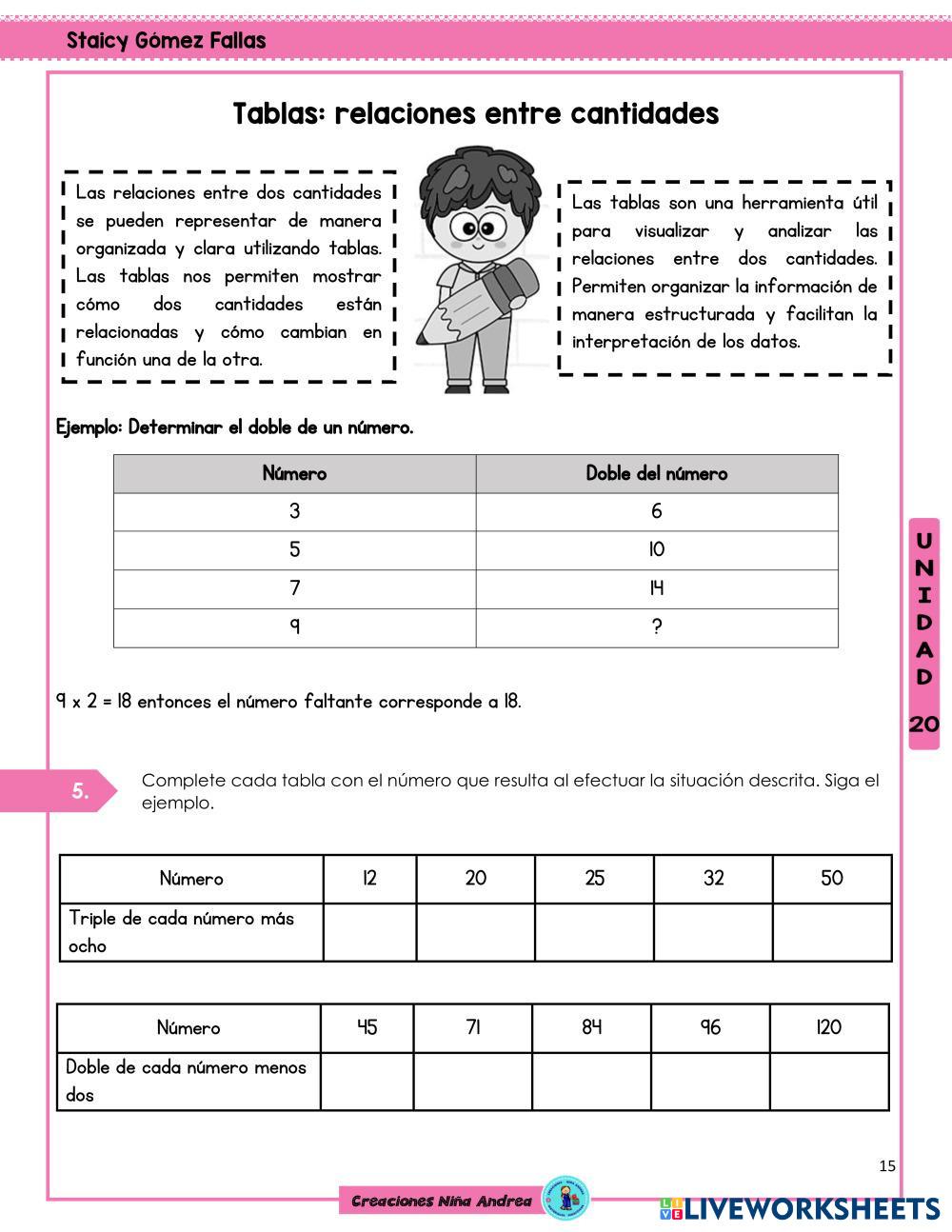 Staicy Gómez Fallas

Tablas: relaciones entre cantidades

Las relaciones entre dos cantidades se pueden representar de manera organizada y clara utilizando tablas. Las tablas nos permiten mostrar cómo dos cantidades están relacionadas y cómo cambian en función una de la otra.

Las tablas son una herramienta útil para visualizar y analizar las relaciones entre dos cantidades. Permiten organizar la información de manera estructurada y facilitan la interpretación de los datos.

Ejemplo: Determinar el doble de un número.

| Número | Doble del número |
|---|---|
| 3 | 6 |
| 5 | 10 |
| 7 | 14 |
| 9 | ? |

9 x 2 = 18 entonces el número faltante corresponde a 18.

UNIDAD 20

5. Complete cada tabla con el número que resulta al efectuar la situación descrita. Siga el ejemplo.

| Número | 12 | 20 | 25 | 32 | 50 |
|---|---|---|---|---|---|
| Triple de cada número más ocho | | | | | |

| Número | 45 | 71 | 84 | 96 | 120 |
|---|---|---|---|---|---|
| Doble de cada número menos dos | | | | | |

15

Creaciones Niña Andrea

LIVEWORKSHEETS